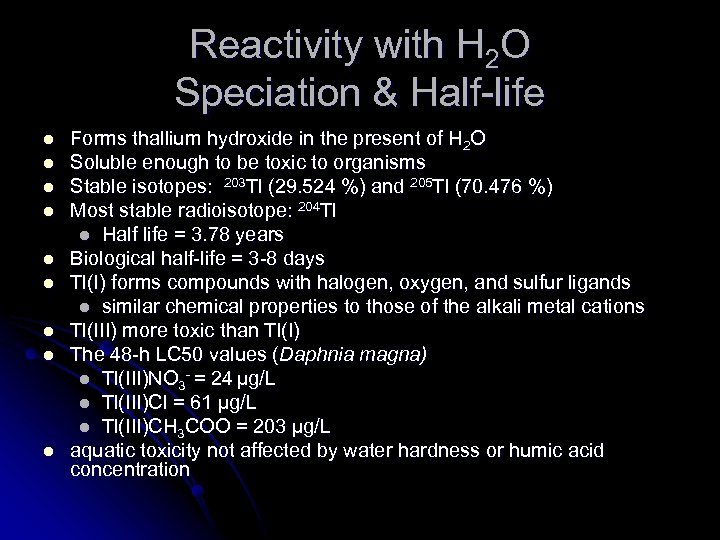 Reactivity with $H_2O$
Speciation & Half-life

• Forms thallium hydroxide in the present of $H_2O$
• Soluble enough to be toxic to organisms
• Stable isotopes: $^{203}Tl$ (29.524 %) and $^{205}Tl$ (70.476 %)
• Most stable radioisotope: $^{204}Tl$
• Half life = 3.78 years
• Biological half-life = 3-8 days
• Tl(I) forms compounds with halogen, oxygen, and sulfur ligands
• similar chemical properties to those of the alkali metal cations
• Tl(III) more toxic than Tl(I)
• The 48-h LC50 values (Daphnia magna)
• $Tl(III)NO_3^-$ = 24 µg/L
• Tl(III)Cl = 61 µg/L
• $Tl(III)CH_3COO$ = 203 µg/L
• aquatic toxicity not affected by water hardness or humic acid concentration